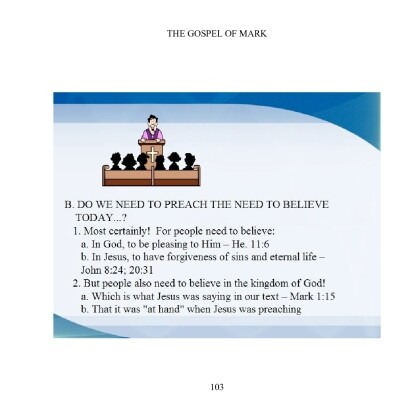 THE GOSPEL OF MARK

B. DO WE NEED TO PREACH THE NEED TO BELIEVE TODAY...?

1. Most certainly! For people need to believe:

a. In God, to be pleasing to Him – He. 11:6

b. In Jesus, to have forgiveness of sins and eternal life – John 8:24; 20:31

2. But people also need to believe in the kingdom of God!

a. Which is what Jesus was saying in our text – Mark 1:15

b. That it was "at hand" when Jesus was preaching

103